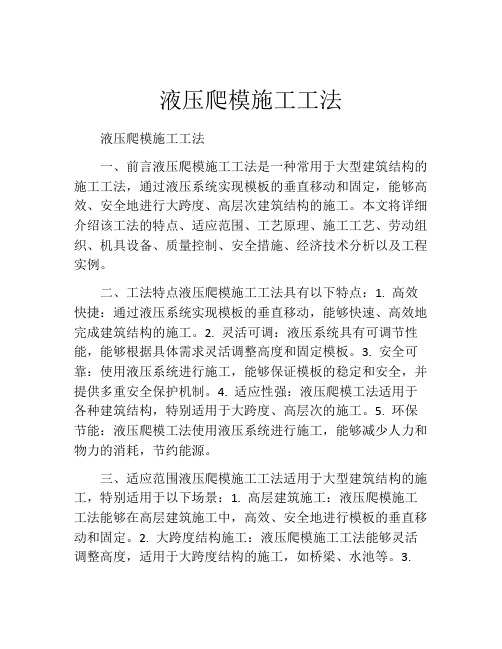 液压爬模施工工法

液压爬模施工工法

一、前言液压爬模施工工法是一种常用于大型建筑结构的施工工法，通过液压系统实现模板的垂直移动和固定，能够高效、安全地进行大跨度、高层次建筑结构的施工。本文将详细介绍该工法的特点、适应范围、工艺原理、施工工艺、劳动组织、机具设备、质量控制、安全措施、经济技术分析以及工程实例。

二、工法特点液压爬模施工工法具有以下特点：1. 高效快捷：通过液压系统实现模板的垂直移动，能够快速、高效地完成建筑结构的施工。2. 灵活可调：液压系统具有可调节性能，能够根据具体需求灵活调整高度和固定模板。3. 安全可靠：使用液压系统进行施工，能够保证模板的稳定和安全，并提供多重安全保护机制。4. 适应性强：液压爬模工法适用于各种建筑结构，特别适用于大跨度、高层次的施工。5. 环保节能：液压爬模工法使用液压系统进行施工，能够减少人力和物力的消耗，节约能源。

三、适应范围液压爬模施工工法适用于大型建筑结构的施工，特别适用于以下场景：1. 高层建筑施工：液压爬模施工工法能够在高层建筑施工中，高效、安全地进行模板的垂直移动和固定。2. 大跨度结构施工：液压爬模施工工法能够灵活调整高度，适用于大跨度结构的施工，如桥梁、水池等。3.